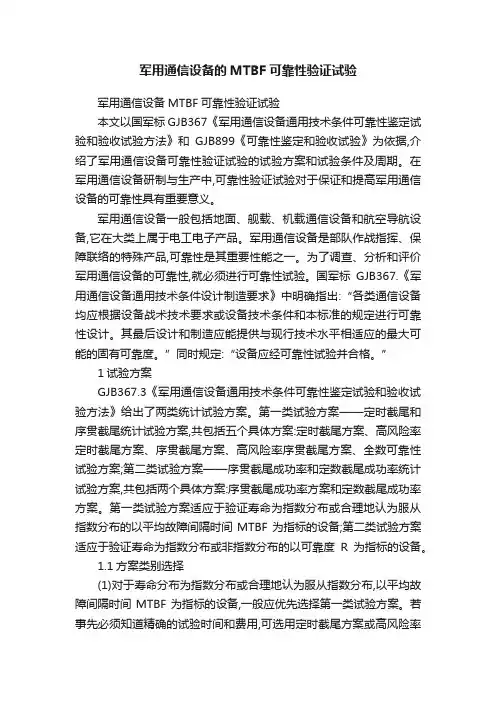 军用通信设备的 MTBF 可靠性验证试验

军用通信设备 MTBF 可靠性验证试验

本文以国军标 GJB367《军用通信设备通用技术条件可靠性鉴定试验和验收试验方法》和 GJB899《可靠性鉴定和验收试验》为依据,介绍了军用通信设备可靠性验证试验的试验方案和试验条件及周期。在军用通信设备研制与生产中,可靠性验证试验对于保证和提高军用通信设备的可靠性具有重要意义。

军用通信设备一般包括地面、舰载、机载通信设备和航空导航设备,它在大类上属于电工电子产品。军用通信设备是部队作战指挥、保障联络的特殊产品,可靠性是其重要性能之一。为了调查、分析和评价军用通信设备的可靠性,就必须进行可靠性试验。国军标 GJB367.《军用通信设备通用技术条件设计制造要求》中明确指出:“各类通信设备均应根据设备战术技术要求或设备技术条件和本标准的规定进行可靠性设计。其最后设计和制造应能提供与现行技术水平相适应的最大可能的固有可靠度。”同时规定:“设备应经可靠性试验并合格。”

1 试验方案

GJB367.3《军用通信设备通用技术条件可靠性鉴定试验和验收试验方法》给出了两类统计试验方案。第一类试验方案——定时截尾和序贯截尾统计试验方案,共包括五个具体方案:定时截尾方案、高风险率定时截尾方案、序贯截尾方案、高风险率序贯截尾方案、全数可靠性试验方案;第二类试验方案——序贯截尾成功率和定数截尾成功率统计试验方案,共包括两个具体方案:序贯截尾成功率方案和定数截尾成功率方案。第一类试验方案适应于验证寿命为指数分布或合理地认为服从指数分布的以平均故障间隔时间 MTBF 为指标的设备;第二类试验方案适应于验证寿命为指数分布或非指数分布的以可靠度 R 为指标的设备。

1.1 方案类别选择

(1)对于寿命分布为指数分布或合理地认为服从指数分布,以平均故障间隔时间 MTBF 为指标的设备,一般应优先选择第一类试验方案。若事先必须知道精确的试验时间和费用,可选用定时截尾方案或高风险率